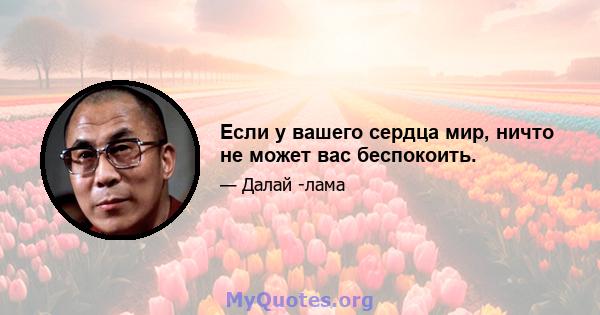 Если у вашего сердца мир, ничто не может вас беспокоить.

— Далай -лама

MyQuotes.org